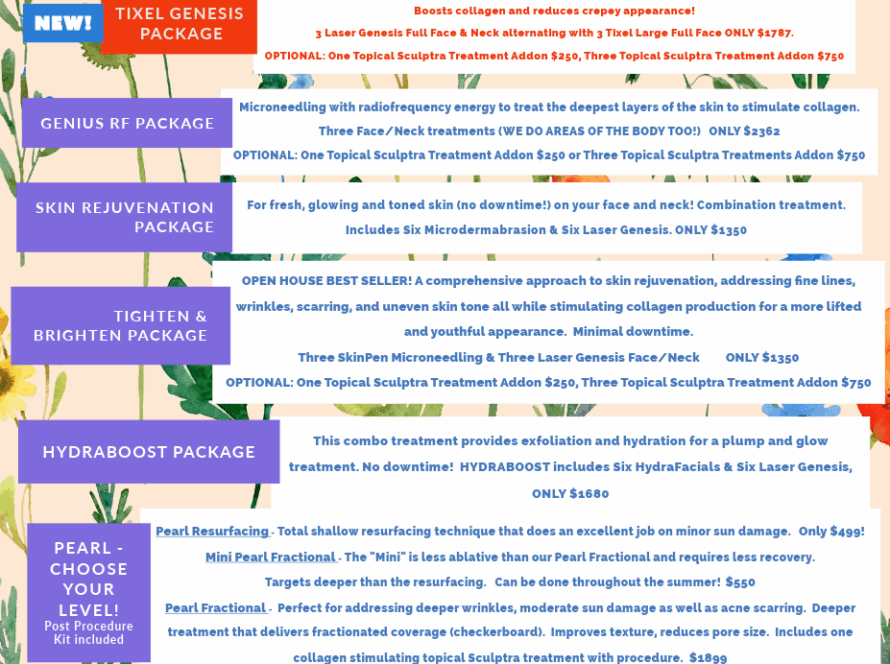 NEW!

TIXEL GENESIS PACKAGE

Boosts collagen and reduces crepey appearance!

3 Laser Genesis Full Face & Neck alternating with 3 Tixel Large Full Face ONLY $1787.

OPTIONAL: One Topical Sculptra Treatment Addon $250, Three Topical Sculptra Treatment Addon $750

GENIUS RF PACKAGE

Microneedling with radiofrequency energy to treat the deepest layers of the skin to stimulate collagen.

Three Face/Neck treatments (WE DO AREAS OF THE BODY TOO!) ONLY $2362

OPTIONAL: One Topical Sculptra Treatment Addon $250 or Three Topical Sculptra Treatments Addon $750

SKIN REJUVENATION PACKAGE

For fresh, glowing and toned skin (no downtime!) on your face and neck! Combination treatment.

Includes Six Microdermabrasion & Six Laser Genesis. ONLY $1350

TIGHTEN & BRIGHTEN PACKAGE

OPEN HOUSE BEST SELLER! A comprehensive approach to skin rejuvenation, addressing fine lines, wrinkles, scarring, and uneven skin tone all while stimulating collagen production for a more lifted and youthful appearance. Minimal downtime.

Three SkinPen Microneedling & Three Laser Genesis Face/Neck ONLY $1350

OPTIONAL: One Topical Sculptra Treatment Addon $250, Three Topical Sculptra Treatment Addon $750

HYDRABOOST PACKAGE

This combo treatment provides exfoliation and hydration for a plump and glow treatment. No downtime! HYDRABOOST includes Six HydraFacials & Six Laser Genesis, ONLY $1680

PEARL - CHOOSE YOUR LEVEL!
Post Procedure Kit included

Pearl Resurfacing - Total shallow resurfacing technique that does an excellent job on minor sun damage. Only $499!

Mini Pearl Fractional - The "Mini" is less ablative than our Pearl Fractional and requires less recovery. Targets deeper than the resurfacing. Can be done throughout the summer! $550

Pearl Fractional - Perfect for addressing deeper wrinkles, moderate sun damage as well as acne scarring. Deeper treatment that delivers fractionated coverage (checkerboard). Improves texture, reduces pore size. Includes one collagen stimulating topical Sculptra treatment with procedure. $1899